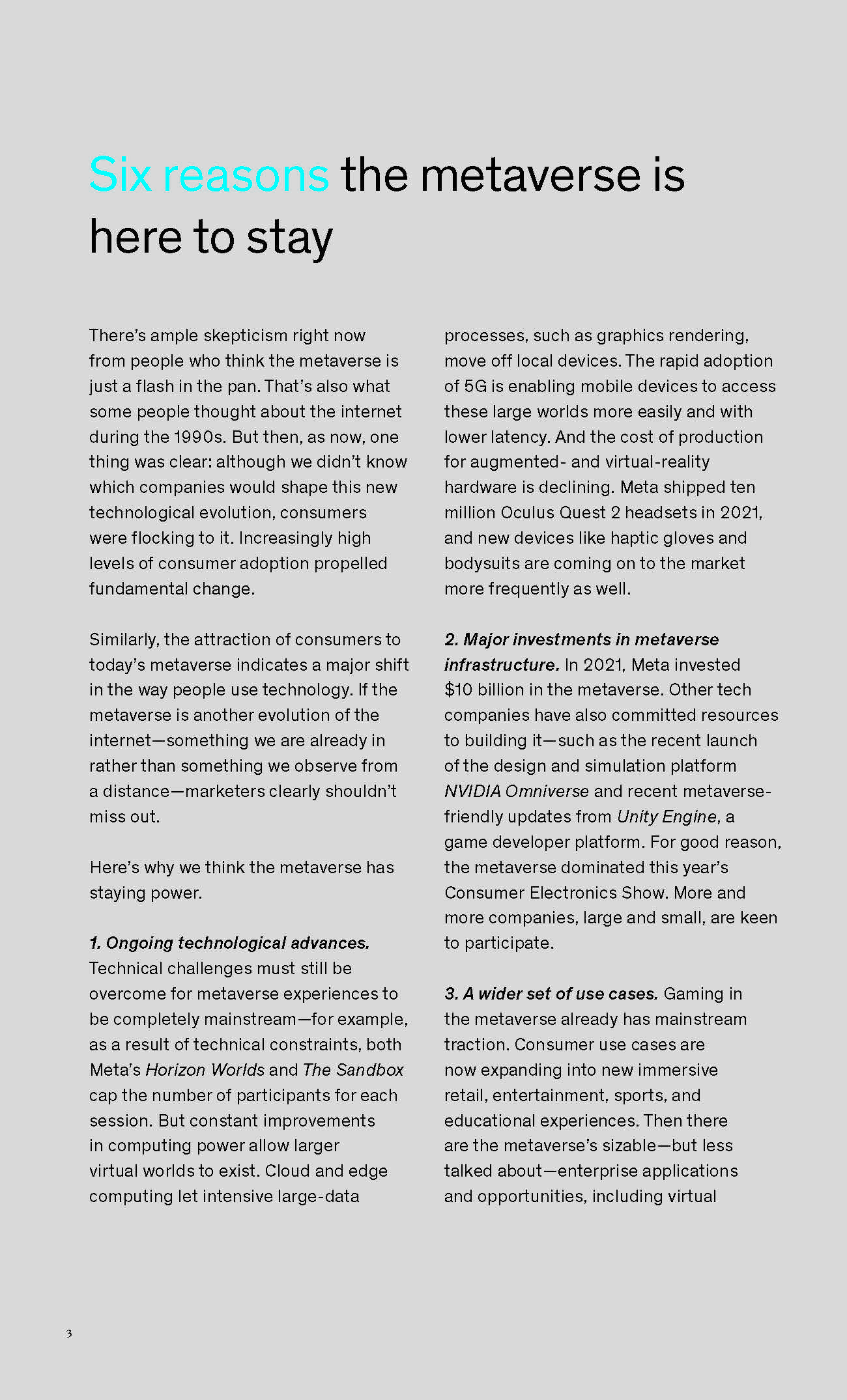 Six reasons the metaverse is here to stay

There's ample skepticism right now from people who think the metaverse is just a flash in the pan. That's also what some people thought about the internet during the 1990s. But then, as now, one thing was clear: although we didn't know which companies would shape this new technological evolution, consumers were flocking to it. Increasingly high levels of consumer adoption propelled fundamental change.

Similarly, the attraction of consumers to today's metaverse indicates a major shift in the way people use technology. If the metaverse is another evolution of the internet—something we are already in rather than something we observe from a distance—marketers clearly shouldn't miss out.

Here's why we think the metaverse has staying power.

1. Ongoing technological advances. Technical challenges must still be overcome for metaverse experiences to be completely mainstream—for example, as a result of technical constraints, both Meta's Horizon Worlds and The Sandbox cap the number of participants for each session. But constant improvements in computing power allow larger virtual worlds to exist. Cloud and edge computing let intensive large-data processes, such as graphics rendering, move off local devices. The rapid adoption of 5G is enabling mobile devices to access these large worlds more easily and with lower latency. And the cost of production for augmented- and virtual-reality hardware is declining. Meta shipped ten million Oculus Quest 2 headsets in 2021, and new devices like haptic gloves and bodysuits are coming on to the market more frequently as well.

2. Major investments in metaverse infrastructure. In 2021, Meta invested $10 billion in the metaverse. Other tech companies have also committed resources to building it—such as the recent launch of the design and simulation platform NVIDIA Omniverse and recent metaverse-friendly updates from Unity Engine, a game developer platform. For good reason, the metaverse dominated this year's Consumer Electronics Show. More and more companies, large and small, are keen to participate.

3. A wider set of use cases. Gaming in the metaverse already has mainstream traction. Consumer use cases are now expanding into new immersive retail, entertainment, sports, and educational experiences. Then there are the metaverse's sizable—but less talked about—enterprise applications and opportunities, including virtual

3